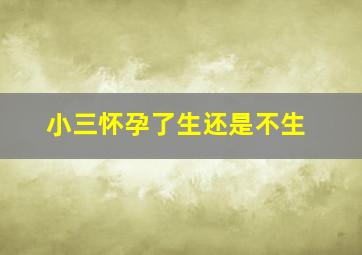 小三怀孕了生还是不生